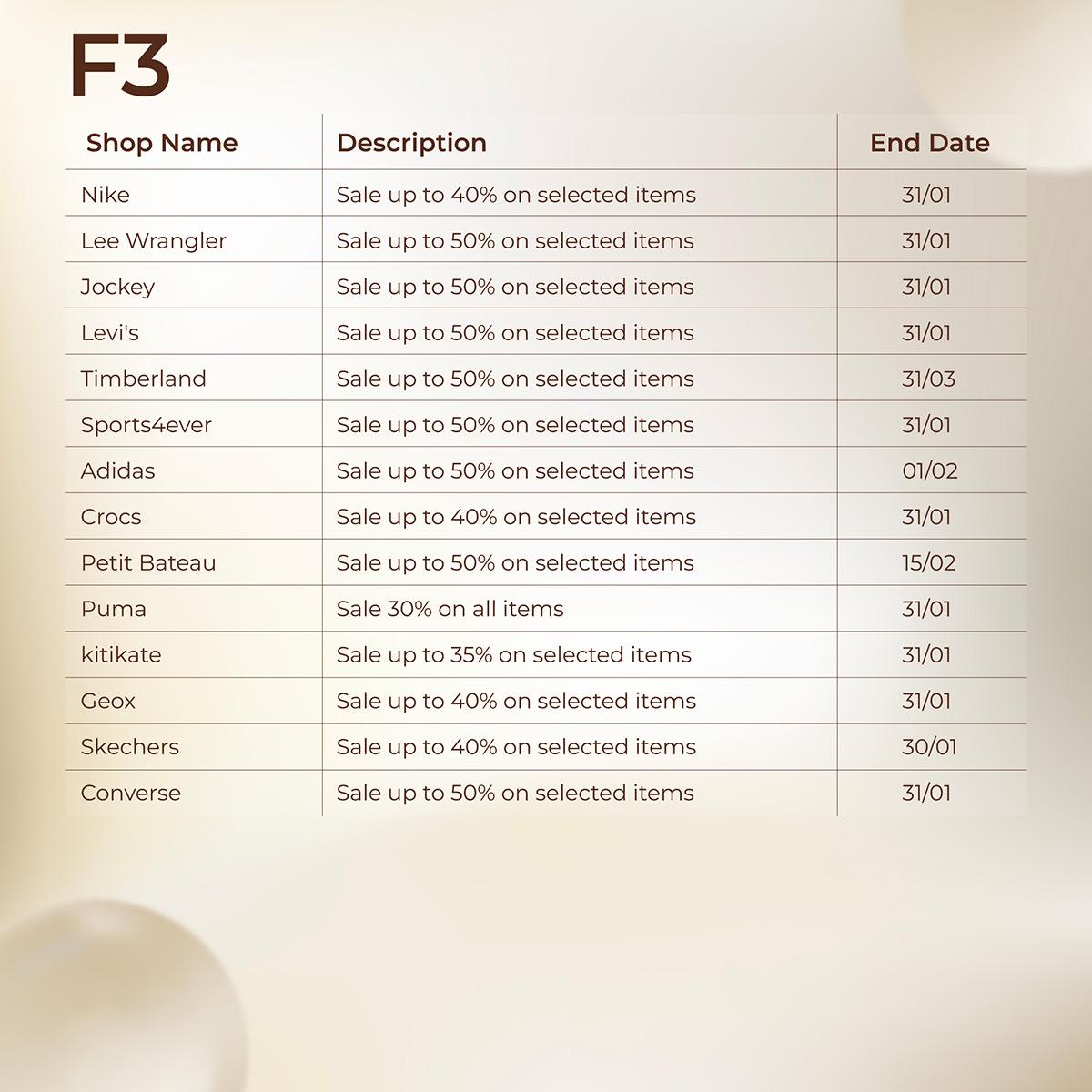 F3

| Shop Name | Description | End Date |
|---|---|---|
| Nike | Sale up to 40% on selected items | 31/01 |
| Lee Wrangler | Sale up to 50% on selected items | 31/01 |
| Jockey | Sale up to 50% on selected items | 31/01 |
| Levi's | Sale up to 50% on selected items | 31/01 |
| Timberland | Sale up to 50% on selected items | 31/03 |
| Sports4ever | Sale up to 50% on selected items | 31/01 |
| Adidas | Sale up to 50% on selected items | 01/02 |
| Crocs | Sale up to 40% on selected items | 31/01 |
| Petit Bateau | Sale up to 50% on selected items | 15/02 |
| Puma | Sale 30% on all items | 31/01 |
| kitikate | Sale up to 35% on selected items | 31/01 |
| Geox | Sale up to 40% on selected items | 31/01 |
| Skechers | Sale up to 40% on selected items | 30/01 |
| Converse | Sale up to 50% on selected items | 31/01 |